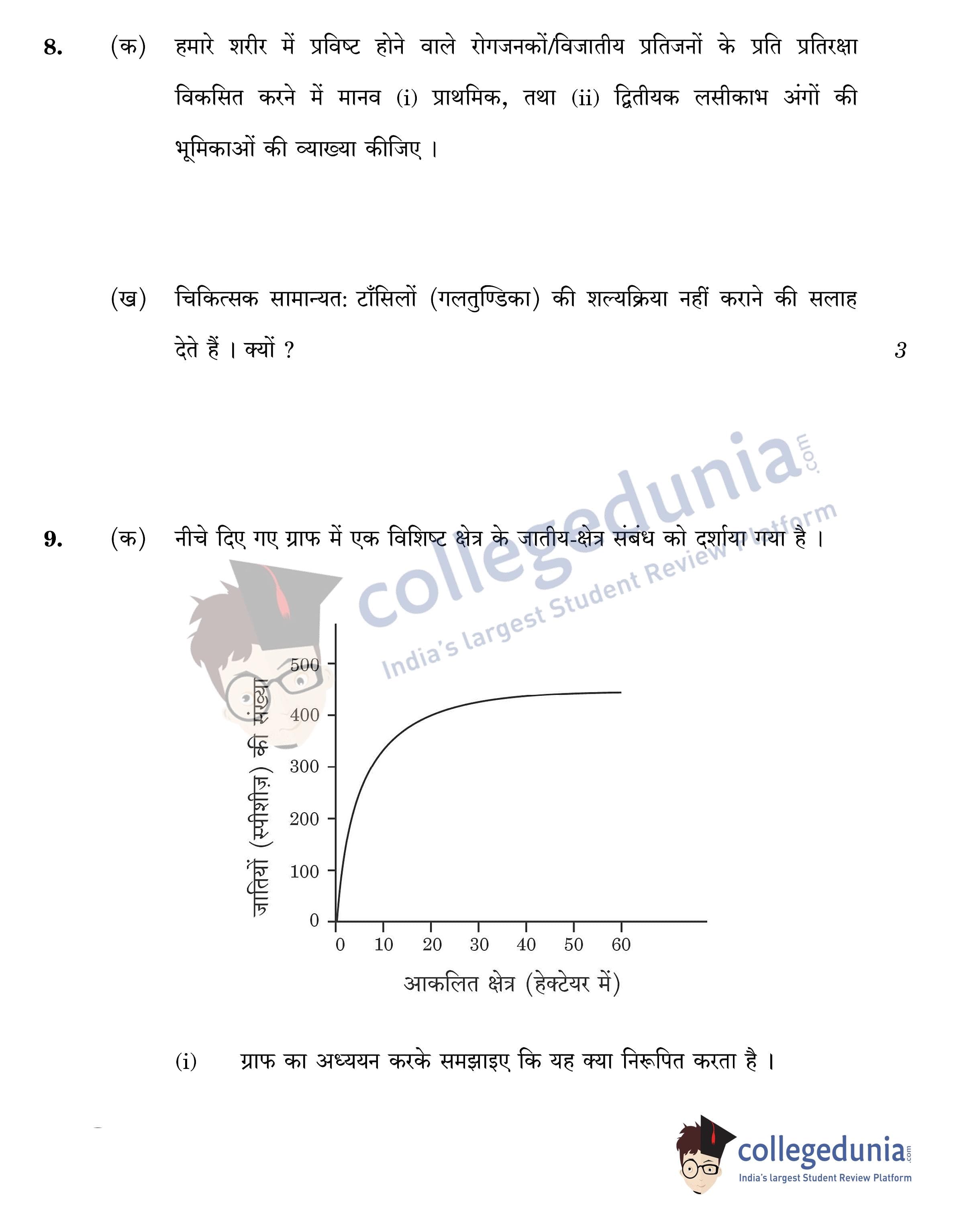 8. (क) हमारे शरीर में प्रविष्ट होने वाले रोगजनकों/विजातीय प्रतिजनों के प्रति प्रतिरक्षा विकसित करने में मानव (i) प्राथमिक, तथा (ii) द्वितीयक लसीकाभ अंगों की भूमिकाओं की व्याख्या कीजिए ।

(ख) चिकित्सक सामान्यत: टाँसिलों (गलतुण्डिका) की शल्यक्रिया नहीं कराने की सलाह देते हैं । क्यों ? 3

9. (क) नीचे दिए गए ग्राफ में एक विशिष्ट क्षेत्र के जातीय-क्षेत्र संबंध को दर्शाया गया है ।

जातियों (स्पीशीज़) की संख्या
500
400
300
200
100
0
0 10 20 30 40 50 60
आकलित क्षेत्र (हेक्टेयर में)

(i) ग्राफ का अध्ययन करके समझाइए कि यह क्या निरूपित करता है ।

collegedunia.com
India's largest Student Review Platform